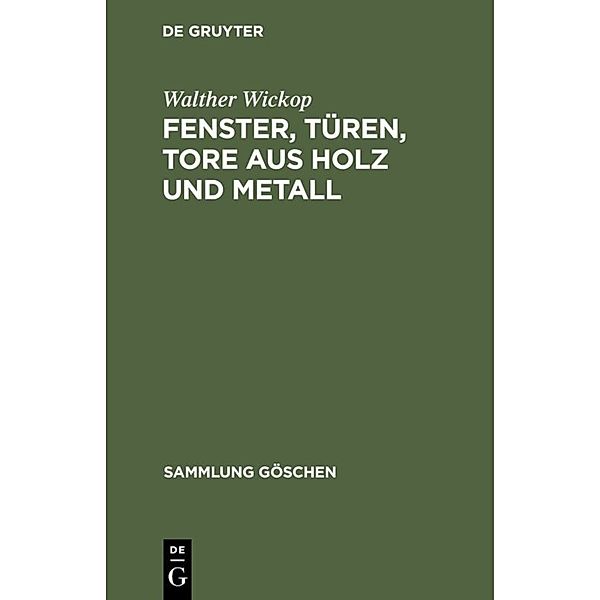 DE GRUYTER

Walther Wickop

FENSTER, TÜREN, TORE AUS HOLZ UND METALL

SAMMLUNG GÖSCHEN

DE
G